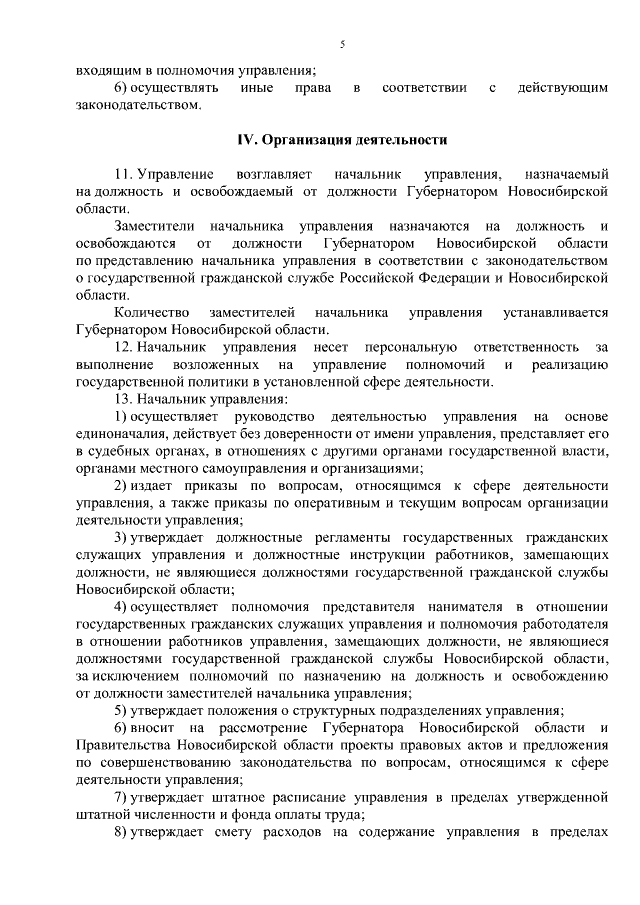 5

входящим в полномочия управления;

6) осуществлять иные права в соответствии с действующим законодательством.

IV. Организация деятельности

11. Управление возглавляет начальник управления, назначаемый на должность и освобождаемый от должности Губернатором Новосибирской области.

Заместители начальника управления назначаются на должность и освобождаются от должности Губернатором Новосибирской области по представлению начальника управления в соответствии с законодательством о государственной гражданской службе Российской Федерации и Новосибирской области.

Количество заместителей начальника управления устанавливается Губернатором Новосибирской области.

12. Начальник управления несет персональную ответственность за выполнение возложенных на управление полномочий и реализацию государственной политики в установленной сфере деятельности.

13. Начальник управления:

1) осуществляет руководство деятельностью управления на основе единоначалия, действует без доверенности от имени управления, представляет его в судебных органах, в отношениях с другими органами государственной власти, органами местного самоуправления и организациями;

2) издает приказы по вопросам, относящимся к сфере деятельности управления, а также приказы по оперативным и текущим вопросам организации деятельности управления;

3) утверждает должностные регламенты государственных гражданских служащих управления и должностные инструкции работников, замещающих должности, не являющиеся должностями государственной гражданской службы Новосибирской области;

4) осуществляет полномочия представителя нанимателя в отношении государственных гражданских служащих управления и полномочия работодателя в отношении работников управления, замещающих должности, не являющиеся должностями государственной гражданской службы Новосибирской области, за исключением полномочий по назначению на должность и освобождению от должности заместителей начальника управления;

5) утверждает положения о структурных подразделениях управления;

6) вносит на рассмотрение Губернатора Новосибирской области и Правительства Новосибирской области проекты правовых актов и предложения по совершенствованию законодательства по вопросам, относящимся к сфере деятельности управления;

7) утверждает штатное расписание управления в пределах утвержденной штатной численности и фонда оплаты труда;

8) утверждает смету расходов на содержание управления в пределах